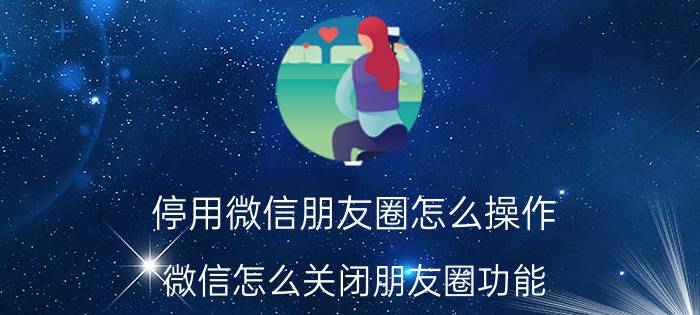 停用微信朋友圈怎么操作

微信怎么关闭朋友圈功能